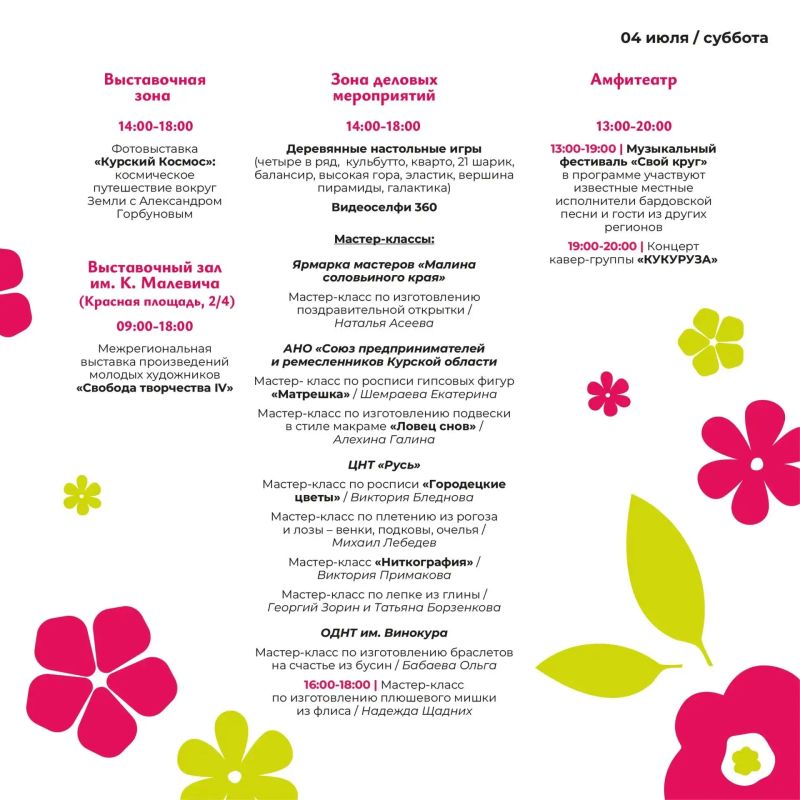 04 июля / суббота

Выставочная зона

14:00-18:00

Фотовыставка «Курский Космос»: космическое путешествие вокруг Земли с Александром Горбуновым

Выставочный зал им. К. Малевича (Красная площадь, 2/4)

09:00-18:00

Межрегиональная выставка произведений молодых художников «Свобода творчества IV»

Зона деловых мероприятий

14:00-18:00

Деревянные настольные игры (четыре в ряд, кульбутто, кварто, 21 шарик, балансир, высокая гора, эластик, вершина пирамиды, галактика)

Видеоселфи 360

Мастер-классы:

Ярмарка мастеров «Малина соловьиного края»

Мастер-класс по изготовлению поздравительной открытки / Наталья Асеева

АНО «Союз предпринимателей и ремесленников Курской области

Мастер- класс по росписи гипсовых фигур «Матрешка» / Шемраева Екатерина

Мастер-класс по изготовлению подвески в стиле макраме «Ловец снов» / Алехина Галина

ЦНТ «Русь»

Мастер-класс по росписи «Городецкие цветы» / Виктория Бледнова

Мастер-класс по плетению из рогоза и лозы – венки, подковы, очелья / Михаил Лебедев

Мастер-класс «Ниткография» / Виктория Примакова

Мастер-класс по лепке из глины / Георгий Зорин и Татьяна Борзенкова

ОДНТ им. Винокура

Мастер-класс по изготовлению браслетов на счастье из бусин / Бабаева Ольга

16:00-18:00 | Мастер-класс по изготовлению плюшевого мишки из флиса / Надежда Щадних

Амфитеатр

13:00-20:00

13:00-19:00 | Музыкальный фестиваль «Свой круг» в программе участвуют известные местные исполнители бардовской песни и гости из других регионов

19:00-20:00 | Концерт кавер-группы «КУКУРУЗА»